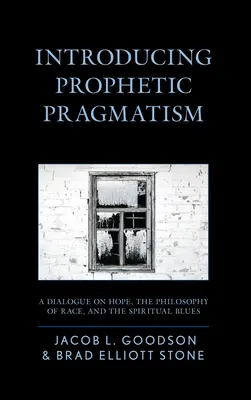 INTRODUCING PROPHETIC PRAGMATISM

A DIALOGUE ON HOPE, THE PHILOSOPHY OF RACE, AND THE SPIRITUAL BLUES

JACOB L. GOODSON & BRAD ELLIOTT STONE